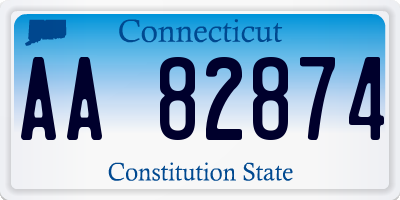 Connecticut

AA 82874

Constitution State